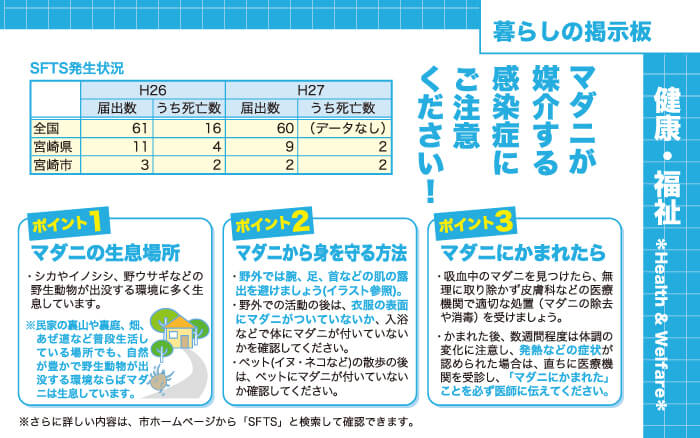 暮らしの掲示板

健康・福祉
*Health & Welfare*

マダニが媒介する感染症にご注意ください!

SFTS発生状況

| | H26 | | H27 | |
|---|---|---|---|---|
| | 届出数 | うち死亡数 | 届出数 | うち死亡数 |
| 全国 | 61 | 16 | 60 | (データなし) |
| 宮崎県 | 11 | 4 | 9 | 2 |
| 宮崎市 | 3 | 2 | 2 | 2 |

ポイント1
マダニの生息場所

・シカやイノシシ、野ウサギなどの野生動物が出没する環境に多く生息しています。

※民家の裏山や裏庭、畑、あぜ道など普段生活している場所でも、自然が豊かで野生動物が出没する環境ならばマダニは生息しています。

ポイント2
マダニから身を守る方法

・野外では腕、足、首などの肌の露出を避けましょう(イラスト参照)。
・野外での活動の後は、衣服の表面にマダニがついていないか、入浴などで体にマダニが付いていないかを確認してください。
・ペット(イヌ・ネコなど)の散歩の後は、ペットにマダニが付いていないか確認してください。

ポイント3
マダニにかまれたら

・吸血中のマダニを見つけたら、無理に取り除かず皮膚科などの医療機関で適切な処置(マダニの除去や消毒)を受けましょう。
・かまれた後、数週間程度は体調の変化に注意し、発熱などの症状が認められた場合は、直ちに医療機関を受診し、「マダニにかまれた」ことを必ず医師に伝えてください。

※さらに詳しい内容は、市ホームページから「SFTS」と検索して確認できます。